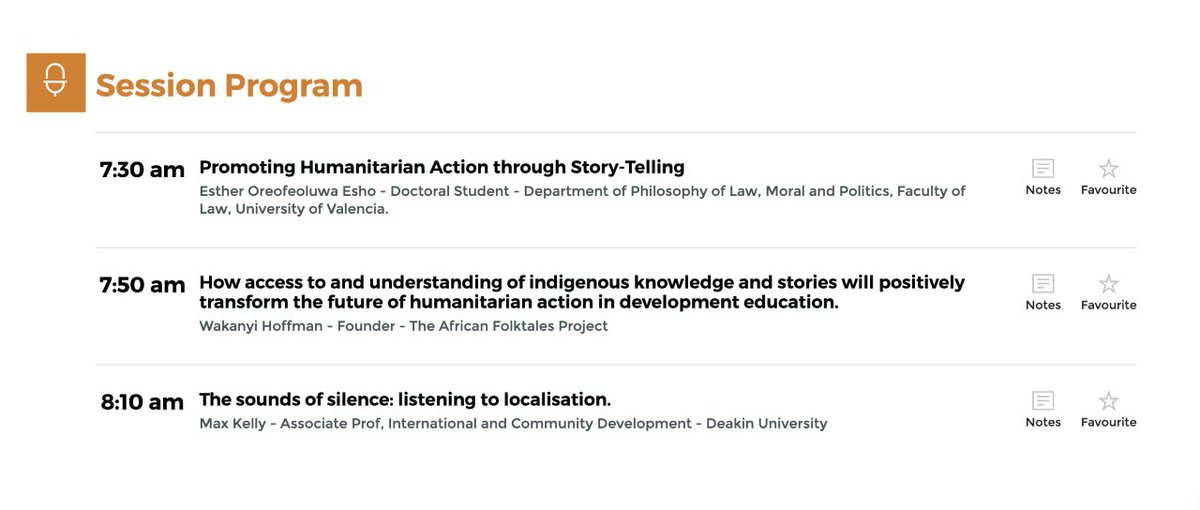 Session Program

7:30 am Promoting Humanitarian Action through Story-Telling
Esther Oreofeoluwa Esho - Doctoral Student - Department of Philosophy of Law, Moral and Politics, Faculty of Law, University of Valencia.
Notes Favourite

7:50 am How access to and understanding of indigenous knowledge and stories will positively transform the future of humanitarian action in development education.
Wakanyi Hoffman - Founder - The African Folktales Project
Notes Favourite

8:10 am The sounds of silence: listening to localisation.
Max Kelly - Associate Prof, International and Community Development - Deakin University
Notes Favourite